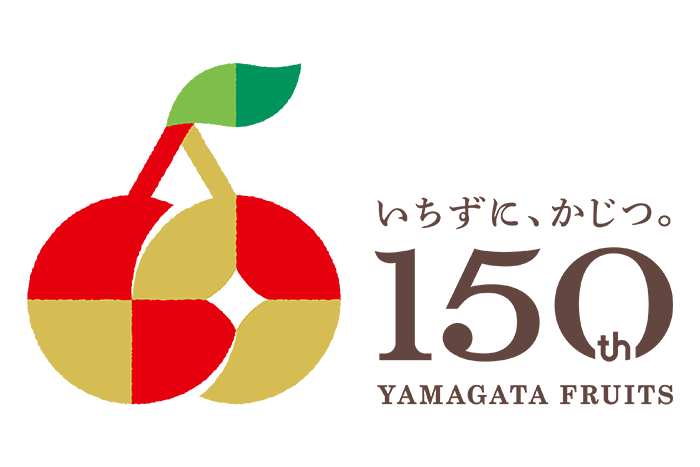 いちずに、かじつ。
150th
YAMAGATA FRUITS